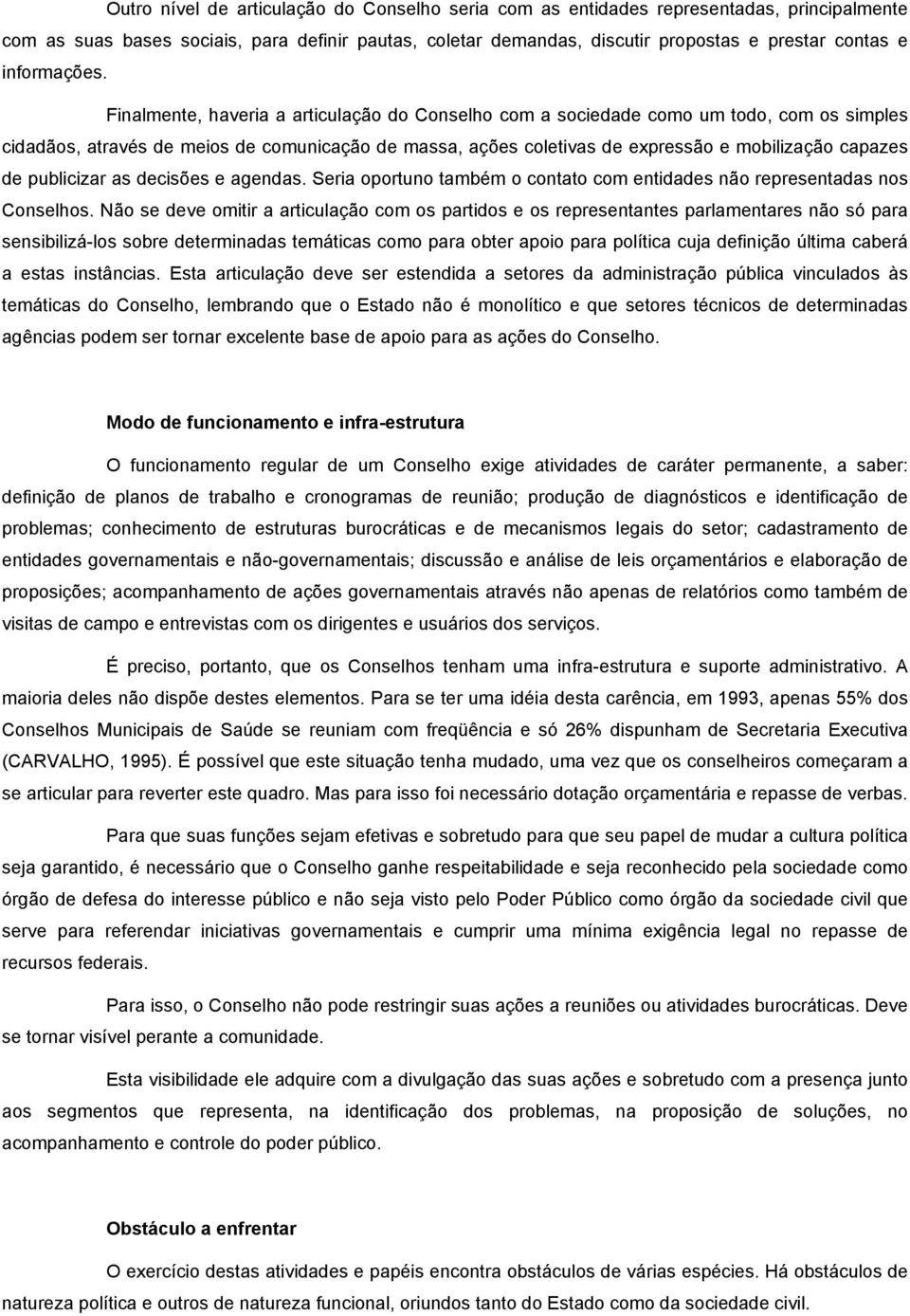 Outro nível de articulação do Conselho seria com as entidades representadas, principalmente com as suas bases sociais, para definir pautas, coletar demandas, discutir propostas e prestar contas e informações.

Finalmente, haveria a articulação do Conselho com a sociedade como um todo, com os simples cidadãos, através de meios de comunicação de massa, ações coletivas de expressão e mobilização capazes de publicizar as decisões e agendas. Seria oportuno também o contato com entidades não representadas nos Conselhos. Não se deve omitir a articulação com os partidos e os representantes parlamentares não só para sensibilizá-los sobre determinadas temáticas como para obter apoio para política cuja definição última caberá a estas instâncias. Esta articulação deve ser estendida a setores da administração pública vinculados às temáticas do Conselho, lembrando que o Estado não é monolítico e que setores técnicos de determinadas agências podem ser tornar excelente base de apoio para as ações do Conselho.

Modo de funcionamento e infra-estrutura

O funcionamento regular de um Conselho exige atividades de caráter permanente, a saber: definição de planos de trabalho e cronogramas de reunião; produção de diagnósticos e identificação de problemas; conhecimento de estruturas burocráticas e de mecanismos legais do setor; cadastramento de entidades governamentais e não-governamentais; discussão e análise de leis orçamentários e elaboração de proposições; acompanhamento de ações governamentais através não apenas de relatórios como também de visitas de campo e entrevistas com os dirigentes e usuários dos serviços.

É preciso, portanto, que os Conselhos tenham uma infra-estrutura e suporte administrativo. A maioria deles não dispõe destes elementos. Para se ter uma idéia desta carência, em 1993, apenas 55% dos Conselhos Municipais de Saúde se reuniam com freqüência e só 26% dispunham de Secretaria Executiva (CARVALHO, 1995). É possível que este situação tenha mudado, uma vez que os conselheiros começaram a se articular para reverter este quadro. Mas para isso foi necessário dotação orçamentária e repasse de verbas.

Para que suas funções sejam efetivas e sobretudo para que seu papel de mudar a cultura política seja garantido, é necessário que o Conselho ganhe respeitabilidade e seja reconhecido pela sociedade como órgão de defesa do interesse público e não seja visto pelo Poder Público como órgão da sociedade civil que serve para referendar iniciativas governamentais e cumprir uma mínima exigência legal no repasse de recursos federais.

Para isso, o Conselho não pode restringir suas ações a reuniões ou atividades burocráticas. Deve se tornar visível perante a comunidade.

Esta visibilidade ele adquire com a divulgação das suas ações e sobretudo com a presença junto aos segmentos que representa, na identificação dos problemas, na proposição de soluções, no acompanhamento e controle do poder público.

Obstáculo a enfrentar

O exercício destas atividades e papéis encontra obstáculos de várias espécies. Há obstáculos de natureza política e outros de natureza funcional, oriundos tanto do Estado como da sociedade civil.